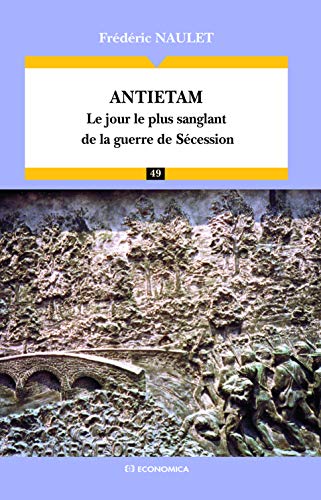 Frédéric NAULET

ANTIETAM
Le jour le plus sanglant de la guerre de Sécession

49

ECONOMICA